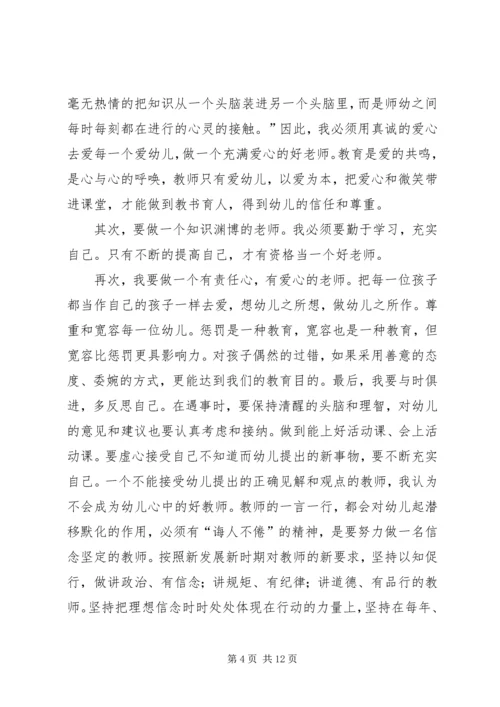 毫无热情的把知识从一个头脑装进另一个头脑里，而是师幼之间每时每刻都在进行的心灵的接触。”因此，我必须用真诚的爱心去爱每一个爱幼儿，做一个充满爱心的好老师。教育是爱的共鸣，是心与心的呼唤，教师只有爱幼儿，以爱为本，把爱心和微笑带进课堂，才能做到教书育人，得到幼儿的信任和尊重。

其次，要做一个知识渊博的老师。我必须要勤于学习，充实自己。只有不断的提高自己，才有资格当一个好老师。

再次，我要做一个有责任心，有爱心的老师。把每一位孩子都当作自己的孩子一样去爱，想幼儿之所想，做幼儿之所作。尊重和宽容每一位幼儿。惩罚是一种教育，宽容也是一种教育，但宽容比惩罚更具影响力。对孩子偶然的过错，如果采用善意的态度、委婉的方式，更能达到我们的教育目的。最后，我要与时俱进，多反思自己。在遇事时，要保持清醒的头脑和理智，对幼儿的意见和建议也要认真考虑和接纳。做到能上好活动课、会上活动课。要虚心接受自己不知道而幼儿提出的新事物，要不断充实自己。一个不能接受幼儿提出的正确见解和观点的教师，我认为不会成为幼儿心中的好教师。教师的一言一行，都会对幼儿起潜移默化的作用，必须有“诲人不倦”的精神，是要努力做一名信念坚定的教师。按照新发展新时期对教师的新要求，坚持以知促行，做讲政治、有信念；讲规矩、有纪律；讲道德、有品行的教师。坚持把理想信念时时处处体现在行动的力量上，坚持在每年、

第 4 页 共 12 页